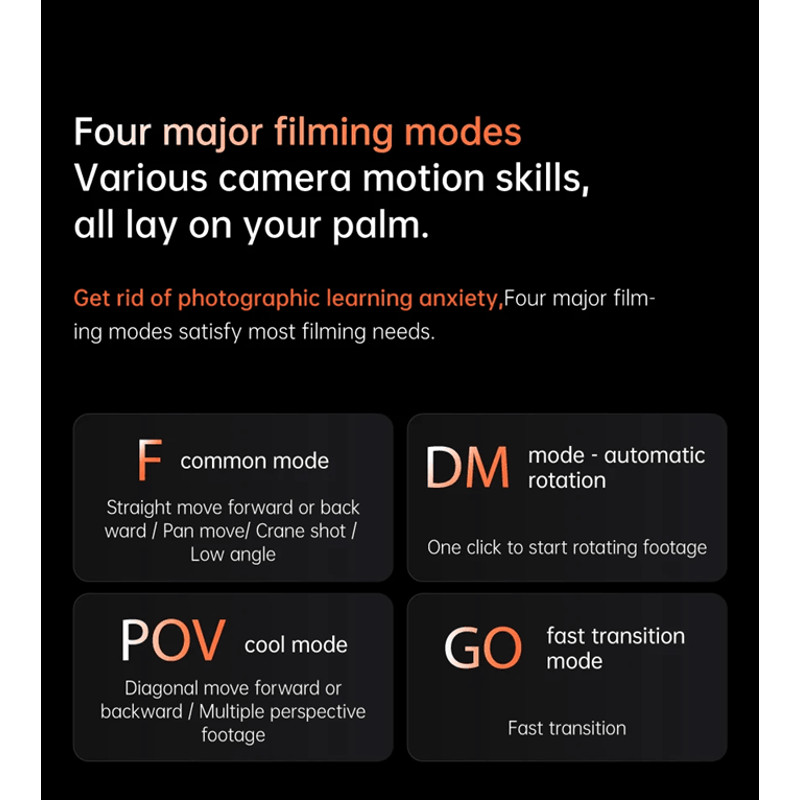 Four major filming modes
Various camera motion skills,
all lay on your palm.

Get rid of photographic learning anxiety,Four major filming modes satisfy most filming needs.

F common mode

Straight move forward or back ward / Pan move/ Crane shot / Low angle

DM mode - automatic rotation

One click to start rotating footage

POV cool mode

Diagonal move forward or backward / Multiple perspective footage

GO fast transition mode

Fast transition